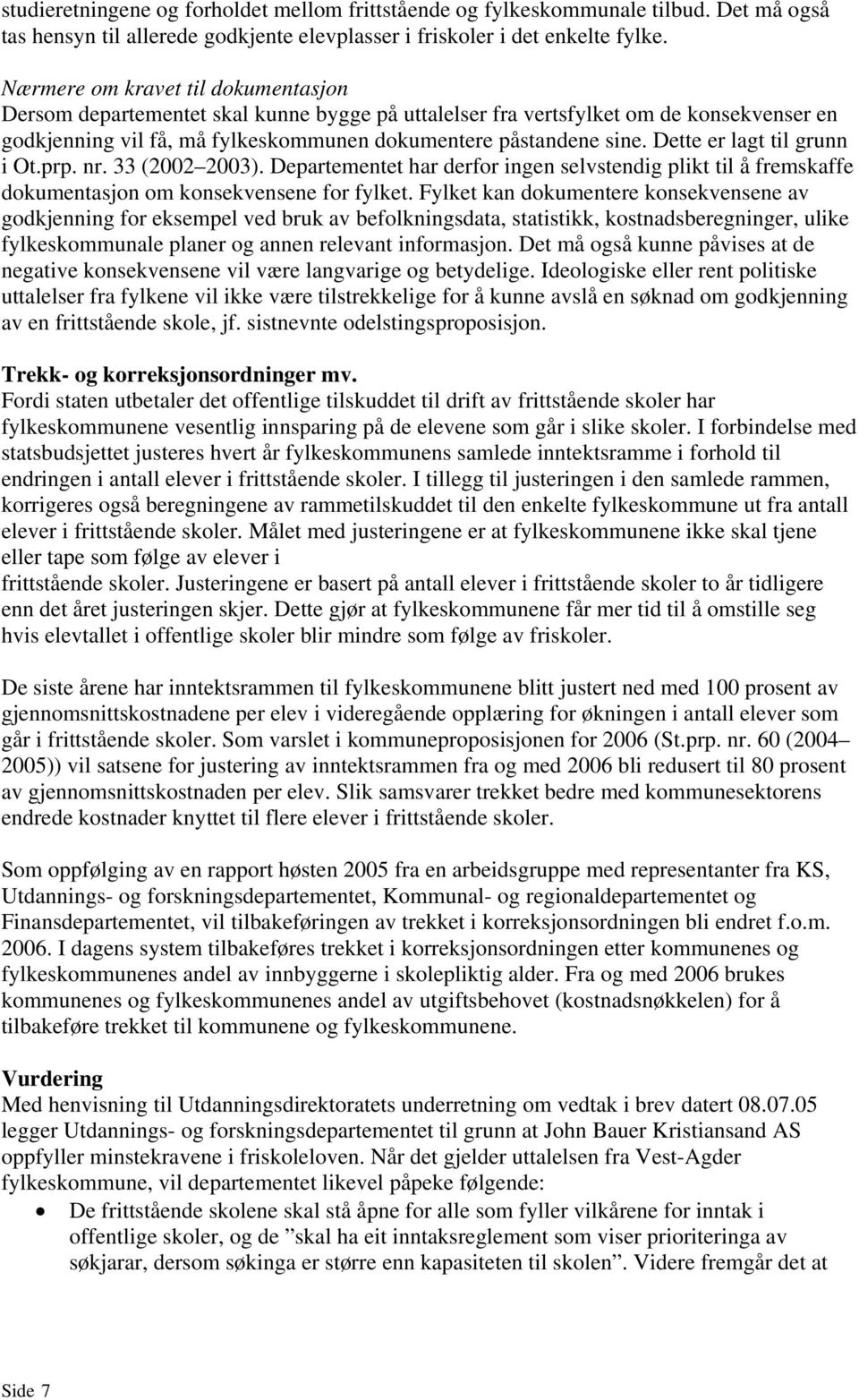 studieretningene og forholdet mellom frittstående og fylkeskommunale tilbud. Det må også tas hensyn til allerede godkjente elevplasser i friskoler i det enkelte fylke.

Nærmere om kravet til dokumentasjon
Dersom departementet skal kunne bygge på uttalelser fra vertsfylket om de konsekvenser en godkjenning vil få, må fylkeskommunen dokumentere påstandene sine. Dette er lagt til grunn i Ot.prp. nr. 33 (2002 2003). Departementet har derfor ingen selvstendig plikt til å fremskaffe dokumentasjon om konsekvensene for fylket. Fylket kan dokumentere konsekvensene av godkjenning for eksempel ved bruk av befolkningsdata, statistikk, kostnadsberegninger, ulike fylkeskommunale planer og annen relevant informasjon. Det må også kunne påvises at de negative konsekvensene vil være langvarige og betydelige. Ideologiske eller rent politiske uttalelser fra fylkene vil ikke være tilstrekkelige for å kunne avslå en søknad om godkjenning av en frittstående skole, jf. sistnevnte odelstingsproposisjon.

Trekk- og korreksjonsordninger mv.
Fordi staten utbetaler det offentlige tilskuddet til drift av frittstående skoler har fylkeskommunene vesentlig innsparing på de elevene som går i slike skoler. I forbindelse med statsbudsjettet justeres hvert år fylkeskommunens samlede inntektsramme i forhold til endringen i antall elever i frittstående skoler. I tillegg til justeringen i den samlede rammen, korrigeres også beregningene av rammetilskuddet til den enkelte fylkeskommune ut fra antall elever i frittstående skoler. Målet med justeringene er at fylkeskommunene ikke skal tjene eller tape som følge av elever i
frittstående skoler. Justeringene er basert på antall elever i frittstående skoler to år tidligere enn det året justeringen skjer. Dette gjør at fylkeskommunene får mer tid til å omstille seg hvis elevtallet i offentlige skoler blir mindre som følge av friskoler.

De siste årene har inntektsrammen til fylkeskommunene blitt justert ned med 100 prosent av gjennomsnittskostnadene per elev i videregående opplæring for økningen i antall elever som går i frittstående skoler. Som varslet i kommuneproposisjonen for 2006 (St.prp. nr. 60 (2004 2005)) vil satsene for justering av inntektsrammen fra og med 2006 bli redusert til 80 prosent av gjennomsnittskostnaden per elev. Slik samsvarer trekket bedre med kommunesektorens endrede kostnader knyttet til flere elever i frittstående skoler.

Som oppfølging av en rapport høsten 2005 fra en arbeidsgruppe med representanter fra KS, Utdannings- og forskningsdepartementet, Kommunal- og regionaldepartementet og Finansdepartementet, vil tilbakeføringen av trekket i korreksjonsordningen bli endret f.o.m. 2006. I dagens system tilbakeføres trekket i korreksjonsordningen etter kommunenes og fylkeskommunenes andel av innbyggerne i skolepliktig alder. Fra og med 2006 brukes kommunenes og fylkeskommunenes andel av utgiftsbehovet (kostnadsnøkkelen) for å tilbakeføre trekket til kommunene og fylkeskommunene.

Vurdering
Med henvisning til Utdanningsdirektoratets underretning om vedtak i brev datert 08.07.05 legger Utdannings- og forskningsdepartementet til grunn at John Bauer Kristiansand AS oppfyller minstekravene i friskoleloven. Når det gjelder uttalelsen fra Vest-Agder fylkeskommune, vil departementet likevel påpeke følgende:
• De frittstående skolene skal stå åpne for alle som fyller vilkårene for inntak i offentlige skoler, og de ”skal ha eit inntaksreglement som viser prioriteringa av søkjarar, dersom søkinga er større enn kapasiteten til skolen”. Videre fremgår det at

Side 7